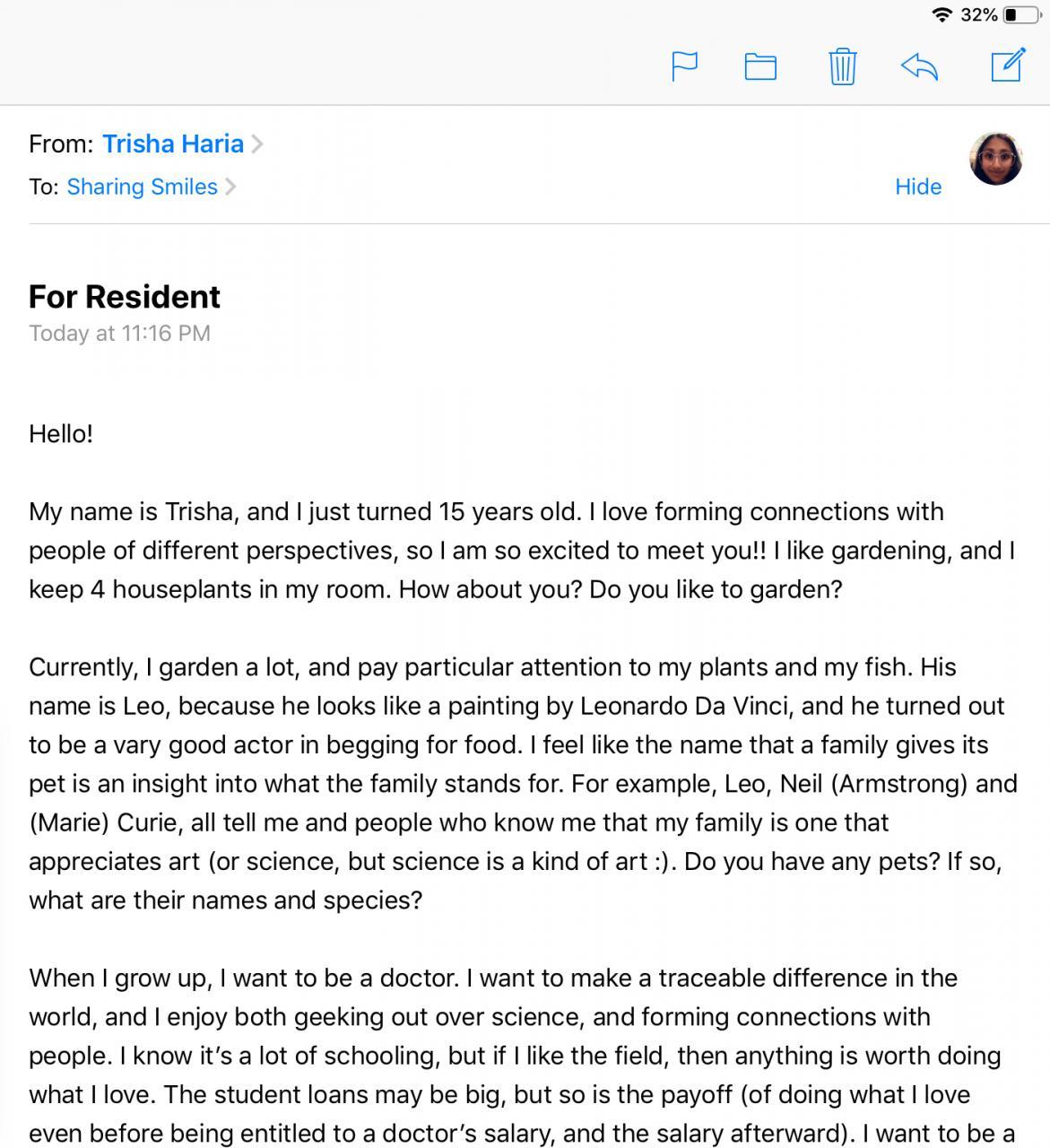 32%

From: Trisha Haria
To: Sharing Smiles
Hide

For Resident
Today at 11:16 PM

Hello!

My name is Trisha, and I just turned 15 years old. I love forming connections with people of different perspectives, so I am so excited to meet you!! I like gardening, and I keep 4 houseplants in my room. How about you? Do you like to garden?

Currently, I garden a lot, and pay particular attention to my plants and my fish. His name is Leo, because he looks like a painting by Leonardo Da Vinci, and he turned out to be a vary good actor in begging for food. I feel like the name that a family gives its pet is an insight into what the family stands for. For example, Leo, Neil (Armstrong) and (Marie) Curie, all tell me and people who know me that my family is one that appreciates art (or science, but science is a kind of art :). Do you have any pets? If so, what are their names and species?

When I grow up, I want to be a doctor. I want to make a traceable difference in the world, and I enjoy both geeking out over science, and forming connections with people. I know it's a lot of schooling, but if I like the field, then anything is worth doing what I love. The student loans may be big, but so is the payoff (of doing what I love even before being entitled to a doctor's salary, and the salary afterward). I want to be a